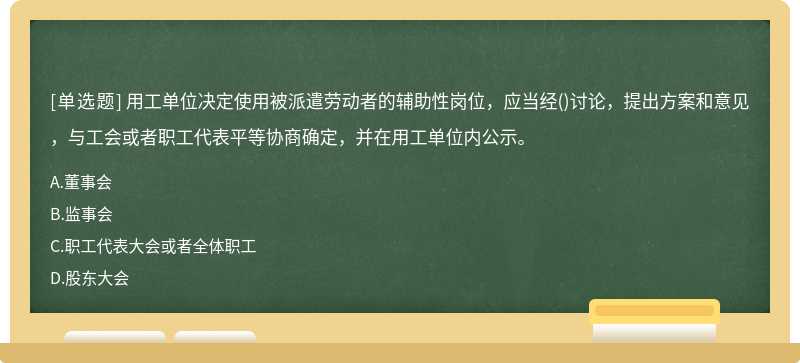 [单选题] 用工单位决定使用被派遣劳动者的辅助性岗位，应当经()讨论，提出方案和意见，与工会或者职工代表平等协商确定，并在用工单位内公示。

A.董事会

B.监事会

C.职工代表大会或者全体职工

D.股东大会